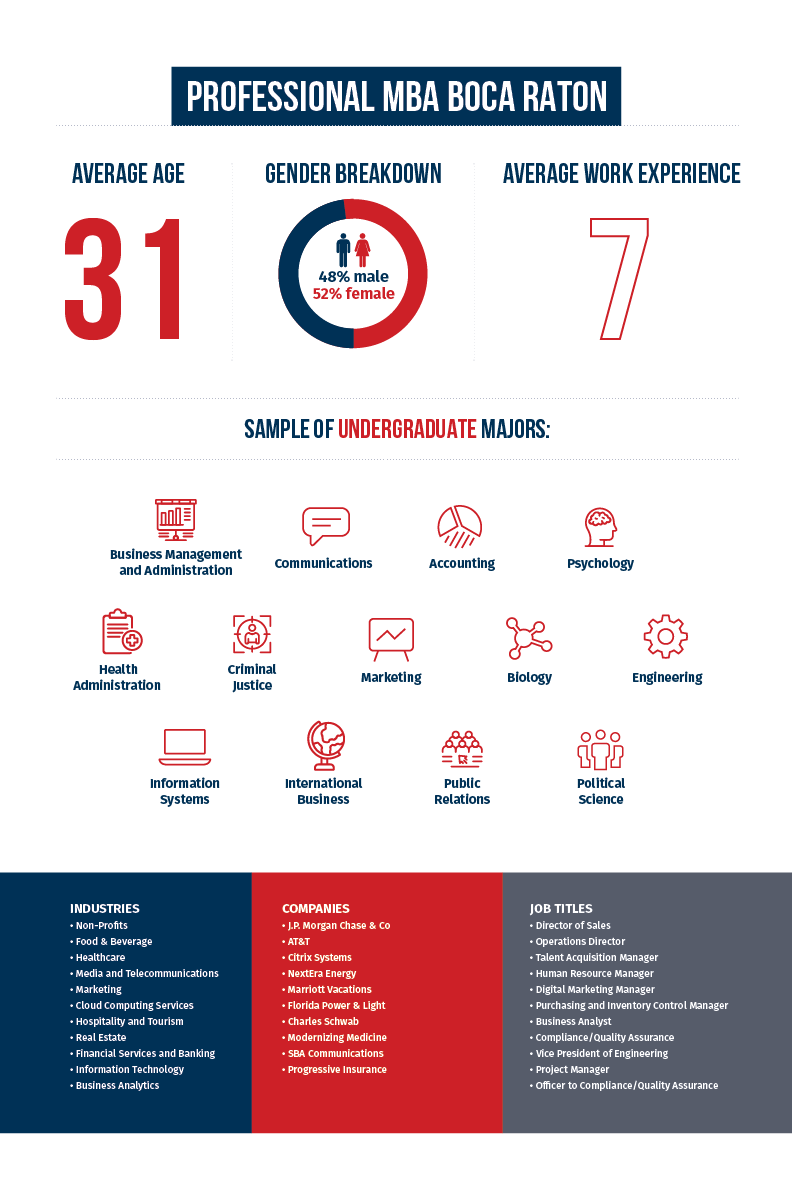 PROFESSIONAL MBA BOCA RATON

AVERAGE AGE

31

GENDER BREAKDOWN

48% male
52% female

AVERAGE WORK EXPERIENCE

7

SAMPLE OF UNDERGRADUATE MAJORS:

Business Management and Administration

Communications

Accounting

Psychology

Health Administration

Criminal Justice

Marketing

Biology

Engineering

Information Systems

International Business

Public Relations

Political Science

INDUSTRIES
• Non-Profits
• Food & Beverage
• Healthcare
• Media and Telecommunications
• Marketing
• Cloud Computing Services
• Hospitality and Tourism
• Real Estate
• Financial Services and Banking
• Information Technology
• Business Analytics

COMPANIES
• J.P. Morgan Chase & Co
• AT&T
• Citrix Systems
• NextEra Energy
• Marriott Vacations
• Florida Power & Light
• Charles Schwab
• Modernizing Medicine
• SBA Communications
• Progressive Insurance

JOB TITLES
• Director of Sales
• Operations Director
• Talent Acquisition Manager
• Human Resource Manager
• Digital Marketing Manager
• Purchasing and Inventory Control Manager
• Business Analyst
• Compliance/Quality Assurance
• Vice President of Engineering
• Project Manager
• Officer to Compliance/Quality Assurance